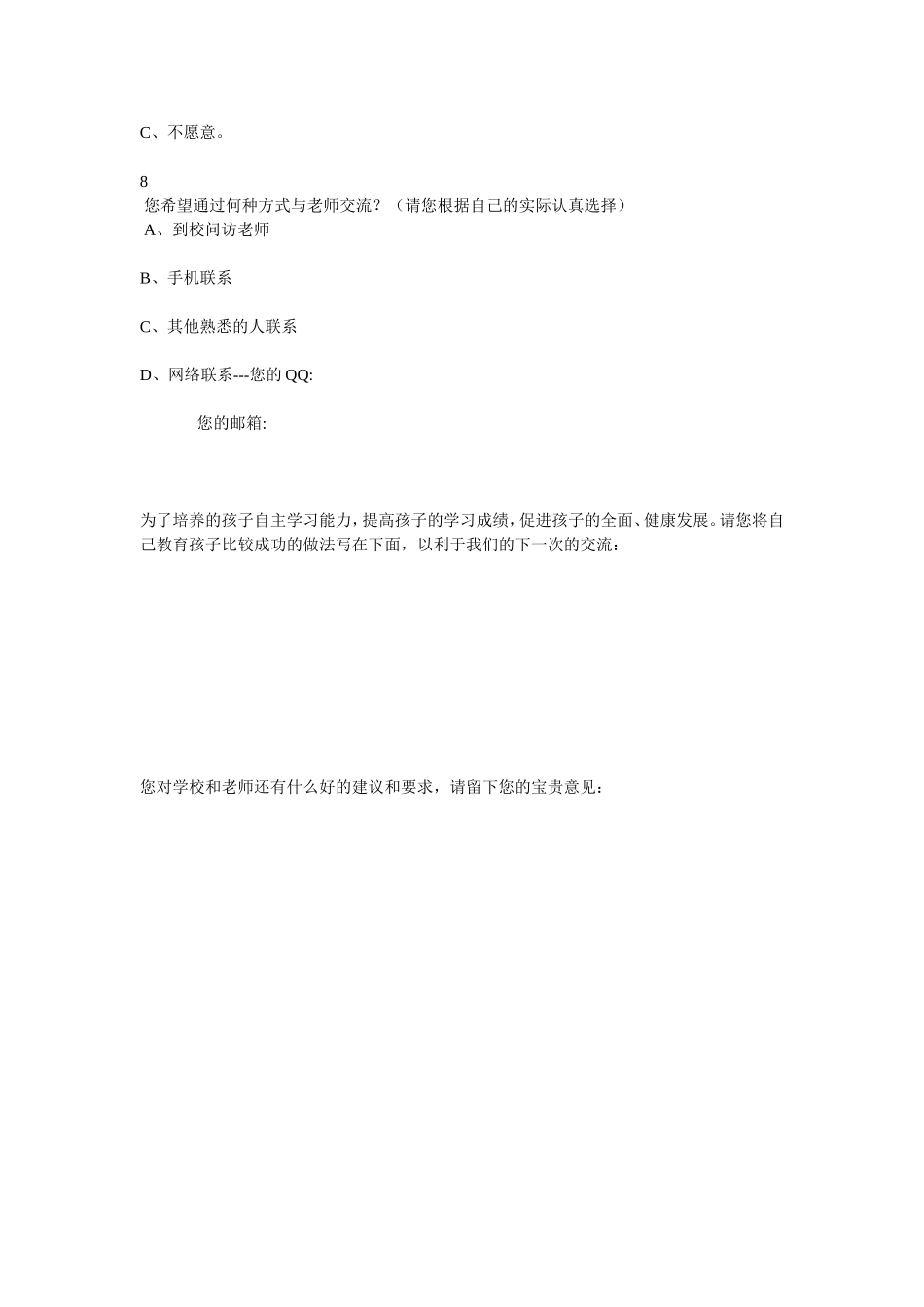 C、不愿意。

8
您希望通过何种方式与老师交流？（请您根据自己的实际认真选择）
A、到校问访老师

B、手机联系

C、其他熟悉的人联系

D、网络联系---您的 QQ:

您的邮箱:

为了培养的孩子自主学习能力，提高孩子的学习成绩，促进孩子的全面、健康发展。请您将自己教育孩子比较成功的做法写在下面，以利于我们的下一次的交流：

您对学校和老师还有什么好的建议和要求，请留下您的宝贵意见：